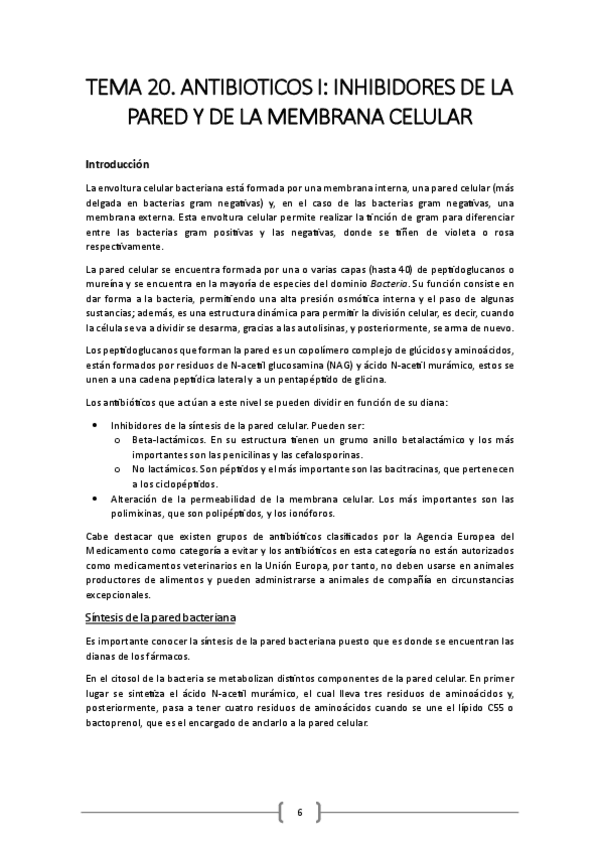 TEMA 20. ANTIBIOTICOS I: INHIBIDORES DE LA PARED Y DE LA MEMBRANA CELULAR

Introducción

La envoltura celular bacteriana está formada por una membrana interna, una pared celular (más delgada en bacterias gram negativas) y, en el caso de las bacterias gram negativas, una membrana externa. Esta envoltura celular permite realizar la tinción de gram para diferenciar entre las bacterias gram positivas y las negativas, donde se tiñen de violeta o rosa respectivamente.

La pared celular se encuentra formada por una o varias capas (hasta 40) de peptidoglucanos o mureína y se encuentra en la mayoría de especies del dominio Bacteria. Su función consiste en dar forma a la bacteria, permitiendo una alta presión osmótica interna y el paso de algunas sustancias; además, es una estructura dinámica para permitir la división celular, es decir, cuando la célula se va a dividir se desarma, gracias a las autolisinas, y posteriormente, se arma de nuevo.

Los peptidoglucanos que forman la pared es un copolímero complejo de glúcidos y aminoácidos, están formados por residuos de N-acetil glucosamina (NAG) y ácido N-acetil murámico, estos se unen a una cadena peptídica lateral y a un pentapéptido de glicina.

Los antibióticos que actúan a este nivel se pueden dividir en función de su diana:

• Inhibidores de la síntesis de la pared celular. Pueden ser:
o Beta-lactámicos. En su estructura tienen un grumo anillo betalactámico y los más importantes son las penicilinas y las cefalosporinas.
o No lactámicos. Son péptidos y el más importante son las bacitracinas, que pertenecen a los ciclopéptidos.
• Alteración de la permeabilidad de la membrana celular. Los más importantes son las polimixinas, que son polipéptidos, y los ionóforos.

Cabe destacar que existen grupos de antibióticos clasificados por la Agencia Europea del Medicamento como categoría a evitar y los antibióticos en esta categoría no están autorizados como medicamentos veterinarios en la Unión Europa, por tanto, no deben usarse en animales productores de alimentos y pueden administrarse a animales de compañía en circunstancias excepcionales.

Síntesis de la pared bacteriana

Es importante conocer la síntesis de la pared bacteriana puesto que es donde se encuentran las dianas de los fármacos.

En el citosol de la bacteria se metabolizan distintos componentes de la pared celular. En primer lugar se sintetiza el ácido N-acetil murámico, el cual lleva tres residuos de aminoácidos y, posteriormente, pasa a tener cuatro residuos de aminoácidos cuando se une el lípido C55 o bactoprenol, que es el encargado de anclarlo a la pared celular.

6